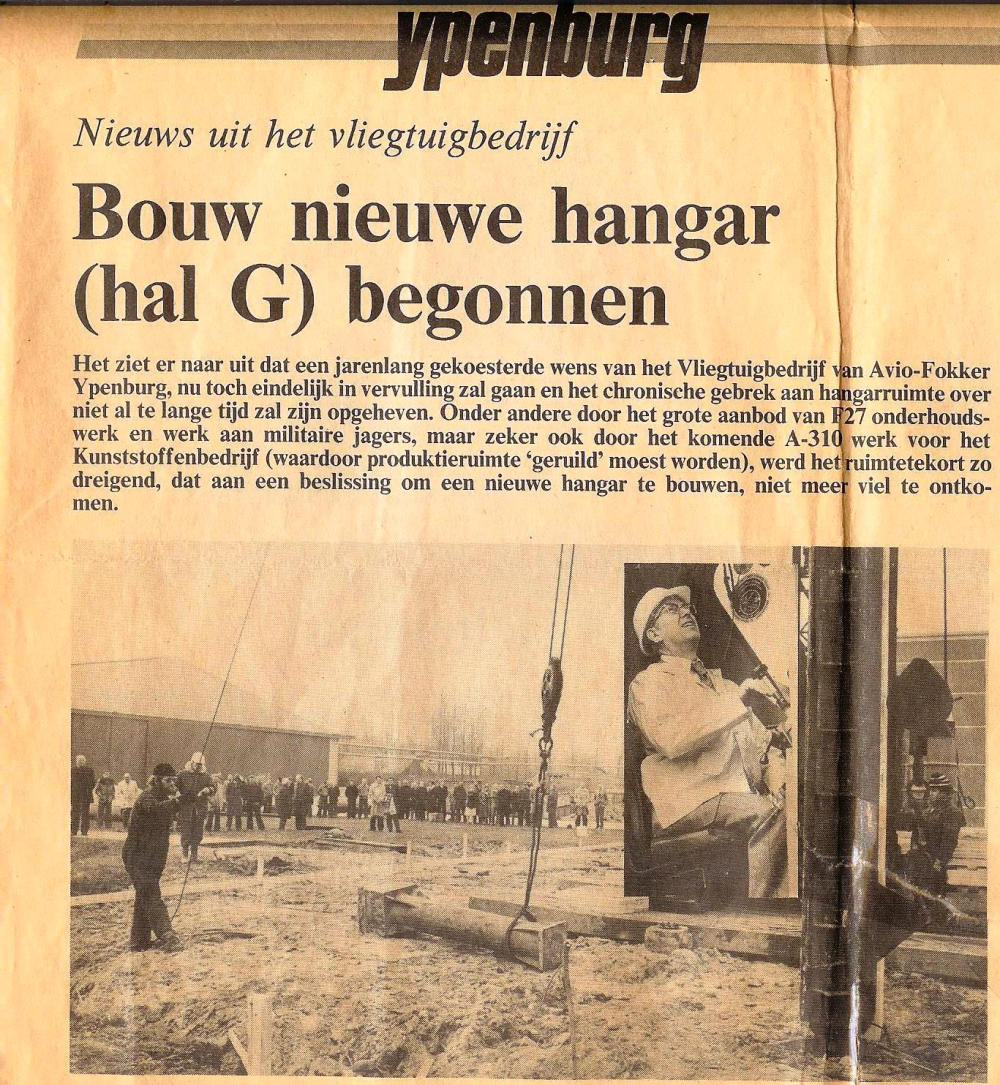 ypenburg

Nieuws uit het vliegtuigbedrijf

Bouw nieuwe hangar (hal G) begonnen

Het ziet er naar uit dat een jarenlang gekoesterde wens van het Vliegtuigbedrijf van Avio-Fokker Ypenburg, nu toch eindelijk in vervulling zal gaan en het chronische gebrek aan hangarruimte over niet al te lange tijd zal zijn opgeheven. Onder andere door het grote aanbod van F27 onderhoudswerk en werk aan militaire jagers, maar zeker ook door het komende A-310 werk voor het Kunststoffenbedrijf (waardoor produktieruimte 'geruild' moest worden), werd het ruimtetekort zo dreigend, dat aan een beslissing om een nieuwe hangar te bouwen, niet meer viel te ontkomen.